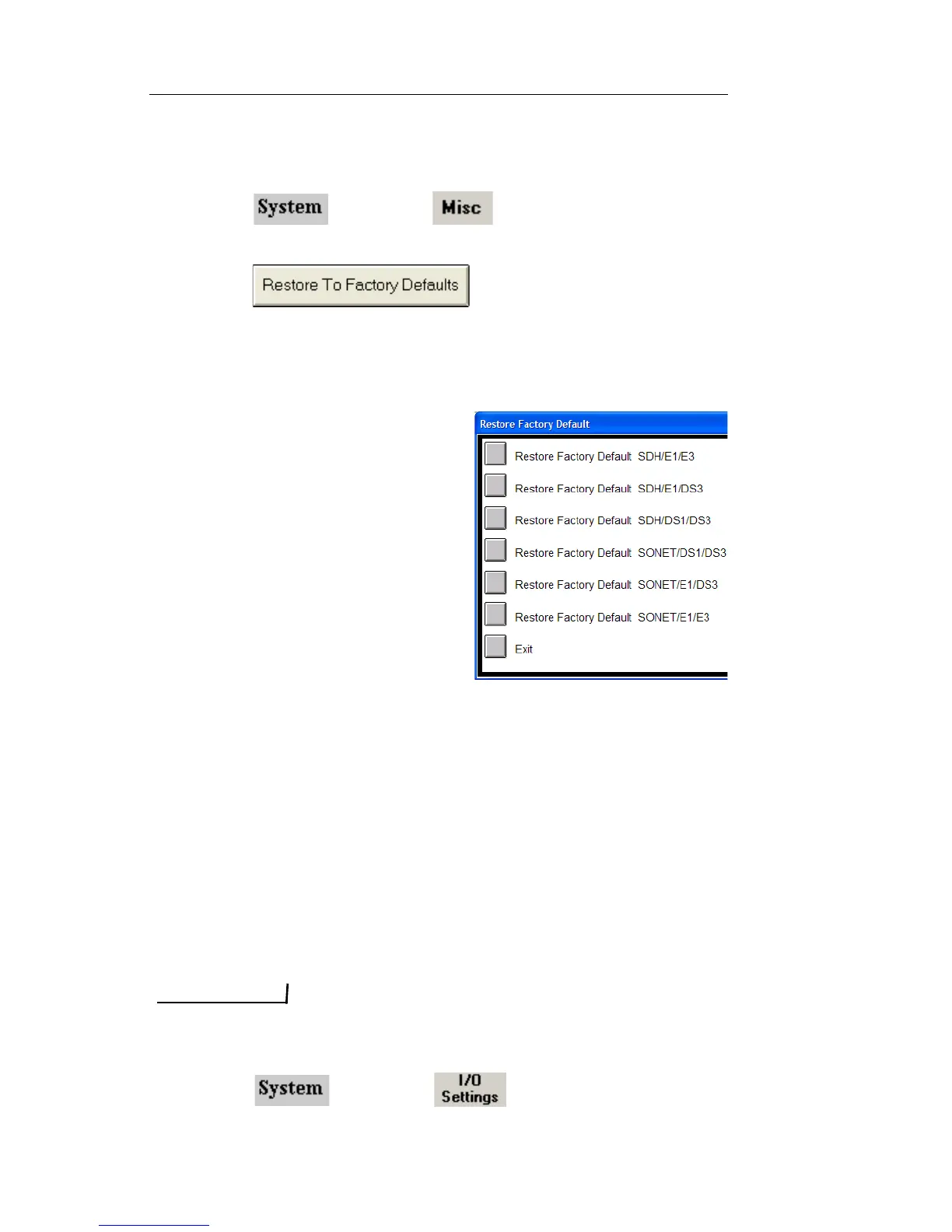 System

Misc

Restore To Factory Defaults

Restore Factory Default

Restore Factory Default SDH/E1/E3

Restore Factory Default SDH/E1/DS3

Restore Factory Default SDH/DS1/DS3

Restore Factory Default SONET/DS1/DS3

Restore Factory Default SONET/E1/DS3

Restore Factory Default SONET/E1/E3

Exit

System

I/O
Settings